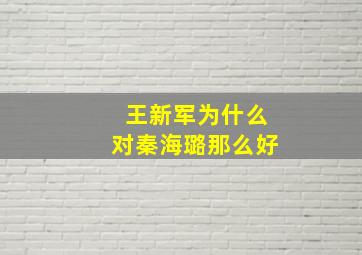 王新军为什么
对秦海璐那么好